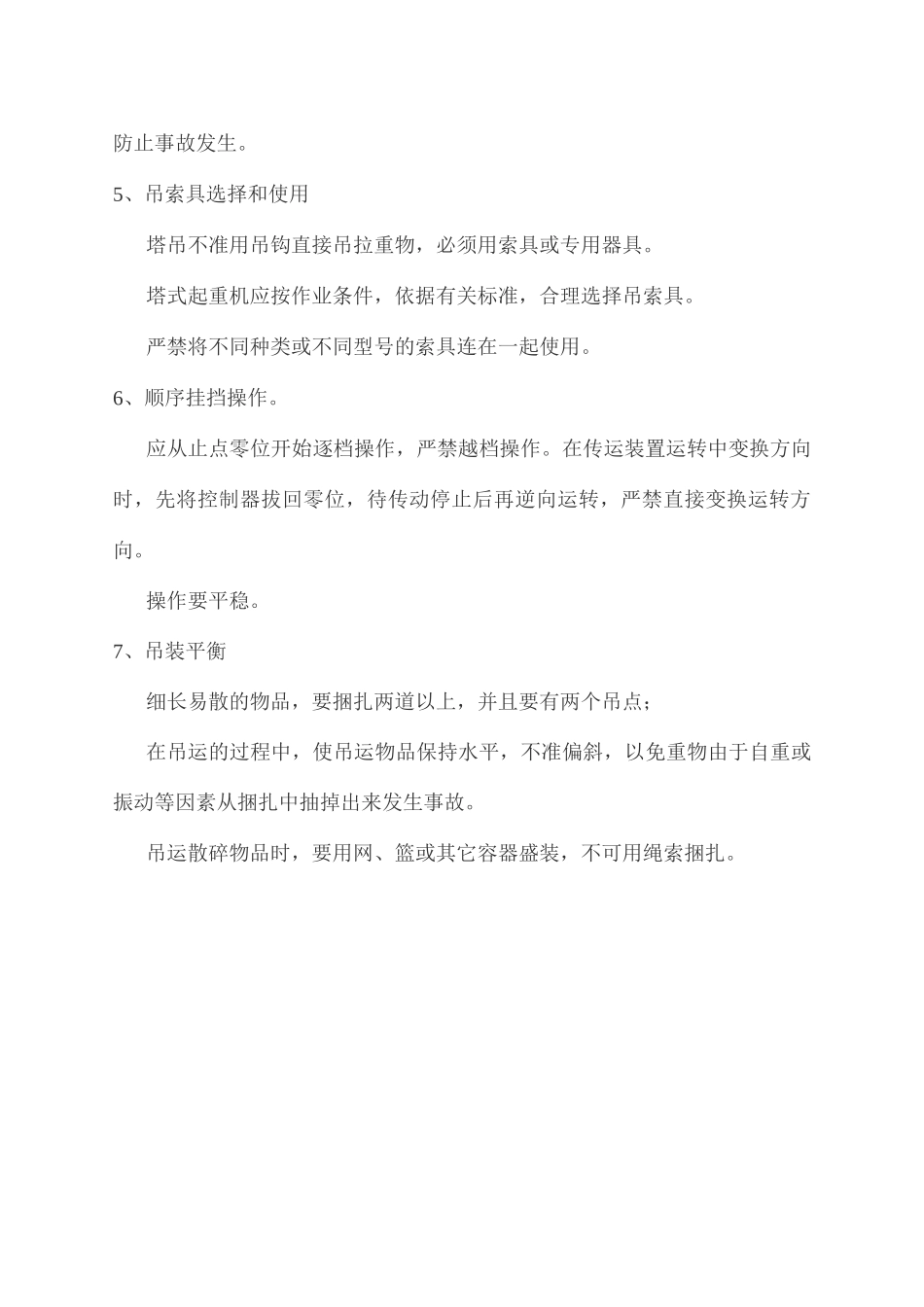 防止事故发生。

5、吊索具选择和使用

塔吊不准用吊钩直接吊拉重物，必须用索具或专用器具。

塔式起重机应按作业条件，依据有关标准，合理选择吊索具。

严禁将不同种类或不同型号的索具连在一起使用。

6、顺序挂挡操作。

应从止点零位开始逐档操作，严禁越档操作。在传运装置运转中变换方向时，先将控制器拔回零位，待传动停止后再逆向运转，严禁直接变换运转方向。

操作要平稳。

7、吊装平衡

细长易散的物品，要捆扎两道以上，并且要有两个吊点；

在吊运的过程中，使吊运物品保持水平，不准偏斜，以免重物由于自重或振动等因素从捆扎中抽掉出来发生事故。

吊运散碎物品时，要用网、篮或其它容器盛装，不可用绳索捆扎。